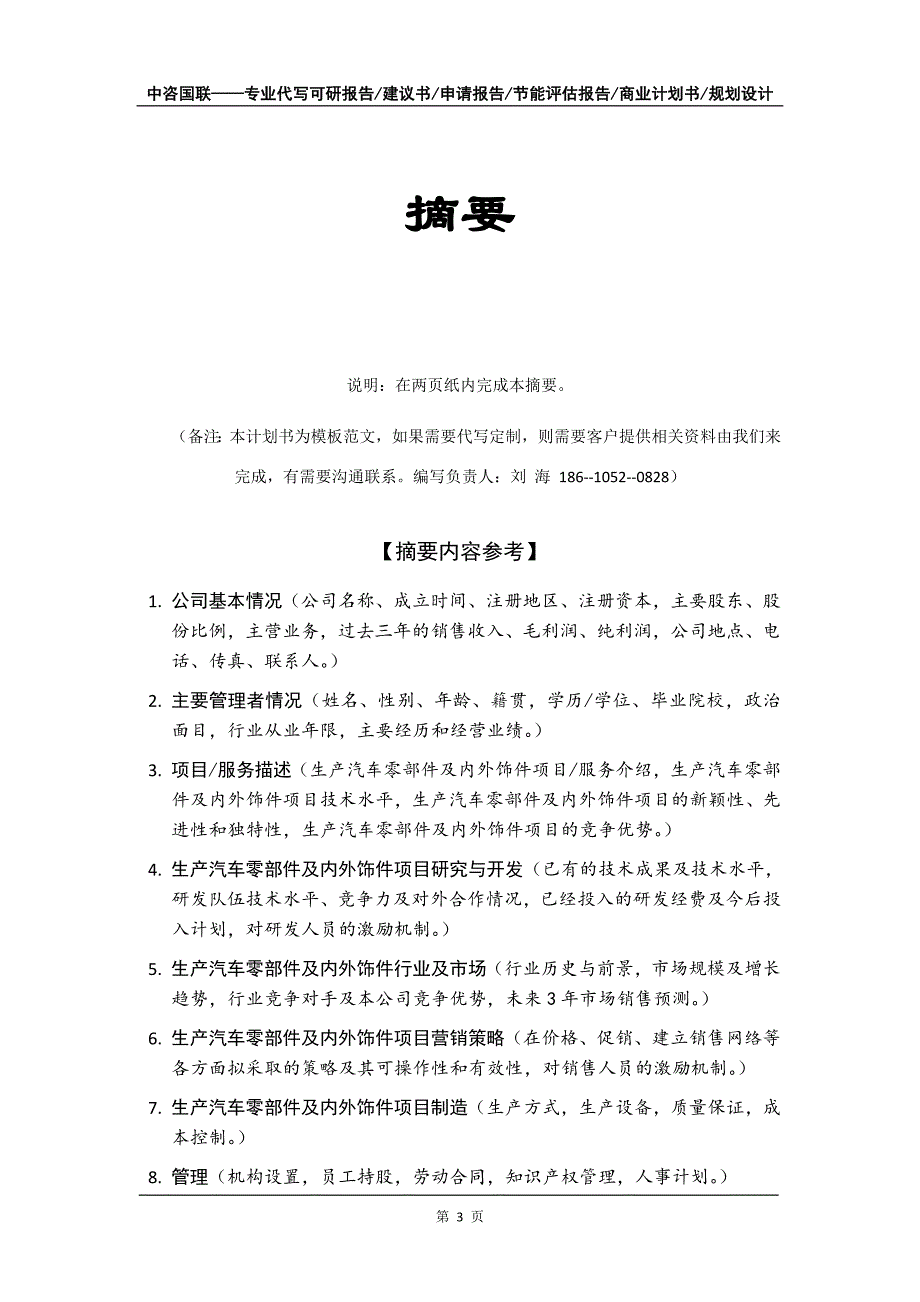 中咨国联——专业代写可研报告/建议书/申请报告/节能评估报告/商业计划书/规划设计

摘要

说明：在两页纸内完成本摘要。

（备注：本计划书为模板范文，如果需要代写定制，则需要客户提供相关资料由我们来完成，有需要沟通联系。编写负责人：刘 海 186--1052--0828）

【摘要内容参考】

1. 公司基本情况（公司名称、成立时间、注册地区、注册资本，主要股东、股份比例，主营业务，过去三年的销售收入、毛利润、纯利润，公司地点、电话、传真、联系人。）

2. 主要管理者情况（姓名、性别、年龄、籍贯，学历/学位、毕业院校，政治面目，行业从业年限，主要经历和经营业绩。）

3. 项目/服务描述（生产汽车零部件及内外饰件项目/服务介绍，生产汽车零部件及内外饰件项目技术水平，生产汽车零部件及内外饰件项目的新颖性、先进性和独特性，生产汽车零部件及内外饰件项目的竞争优势。）

4. 生产汽车零部件及内外饰件项目研究与开发（已有的技术成果及技术水平，研发队伍技术水平、竞争力及对外合作情况，已经投入的研发经费及今后投入计划，对研发人员的激励机制。）

5. 生产汽车零部件及内外饰件行业及市场（行业历史与前景，市场规模及增长趋势，行业竞争对手及本公司竞争优势，未来 3 年市场销售预测。）

6. 生产汽车零部件及内外饰件项目营销策略（在价格、促销、建立销售网络等各方面拟采取的策略及其可操作性和有效性，对销售人员的激励机制。）

7. 生产汽车零部件及内外饰件项目制造（生产方式，生产设备，质量保证，成本控制。）

8. 管理（机构设置，员工持股，劳动合同，知识产权管理，人事计划。）

第 3 页